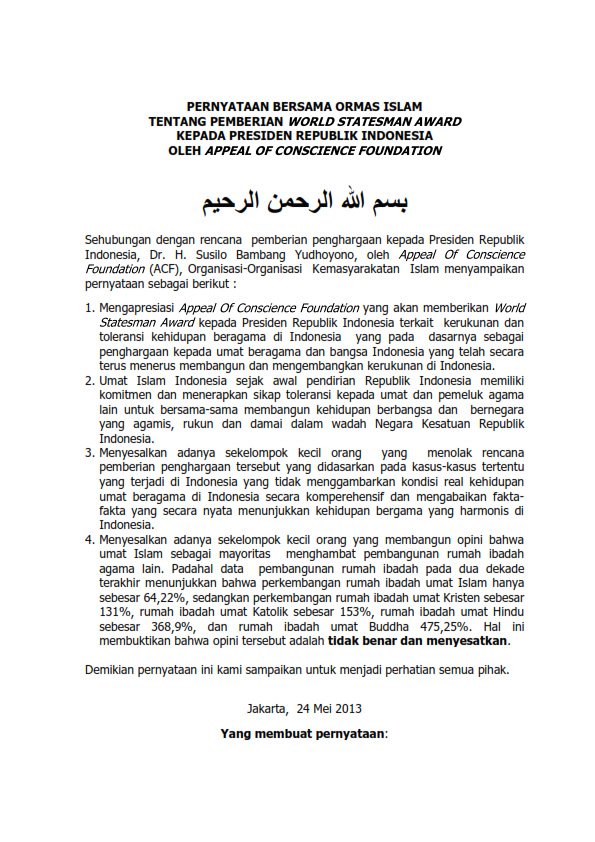 PERNYATAAN BERSAMA ORMAS ISLAM
TENTANG PEMBERIAN WORLD STATESMAN AWARD
KEPADA PRESIDEN REPUBLIK INDONESIA
OLEH APPEAL OF CONSCIENCE FOUNDATION

بسم الله الرحمن الرحيم

Sehubungan dengan rencana pemberian penghargaan kepada Presiden Republik Indonesia, Dr. H. Susilo Bambang Yudhoyono, oleh Appeal Of Conscience Foundation (ACF), Organisasi-Organisasi Kemasyarakatan Islam menyampaikan pernyataan sebagai berikut :

1. Mengapresiasi Appeal Of Conscience Foundation yang akan memberikan World Statesman Award kepada Presiden Republik Indonesia terkait kerukunan dan toleransi kehidupan beragama di Indonesia yang pada dasarnya sebagai penghargaan kepada umat beragama dan bangsa Indonesia yang telah secara terus menerus membangun dan mengembangkan kerukunan di Indonesia.
2. Umat Islam Indonesia sejak awal pendirian Republik Indonesia memiliki komitmen dan menerapkan sikap toleransi kepada umat dan pemeluk agama lain untuk bersama-sama membangun kehidupan berbangsa dan bernegara yang agamis, rukun dan damai dalam wadah Negara Kesatuan Republik Indonesia.
3. Menyesalkan adanya sekelompok kecil orang yang menolak rencana pemberian penghargaan tersebut yang didasarkan pada kasus-kasus tertentu yang terjadi di Indonesia yang tidak menggambarkan kondisi real kehidupan umat beragama di Indonesia secara komperehensif dan mengabaikan fakta-fakta yang secara nyata menunjukkan kehidupan bergama yang harmonis di Indonesia.
4. Menyesalkan adanya sekelompok kecil orang yang membangun opini bahwa umat Islam sebagai mayoritas menghambat pembangunan rumah ibadah agama lain. Padahal data pembangunan rumah ibadah pada dua dekade terakhir menunjukkan bahwa perkembangan rumah ibadah umat Islam hanya sebesar 64,22%, sedangkan perkembangan rumah ibadah umat Kristen sebesar 131%, rumah ibadah umat Katolik sebesar 153%, rumah ibadah umat Hindu sebesar 368,9%, dan rumah ibadah umat Buddha 475,25%. Hal ini membuktikan bahwa opini tersebut adalah tidak benar dan menyesatkan.

Demikian pernyataan ini kami sampaikan untuk menjadi perhatian semua pihak.

Jakarta, 24 Mei 2013

Yang membuat pernyataan: